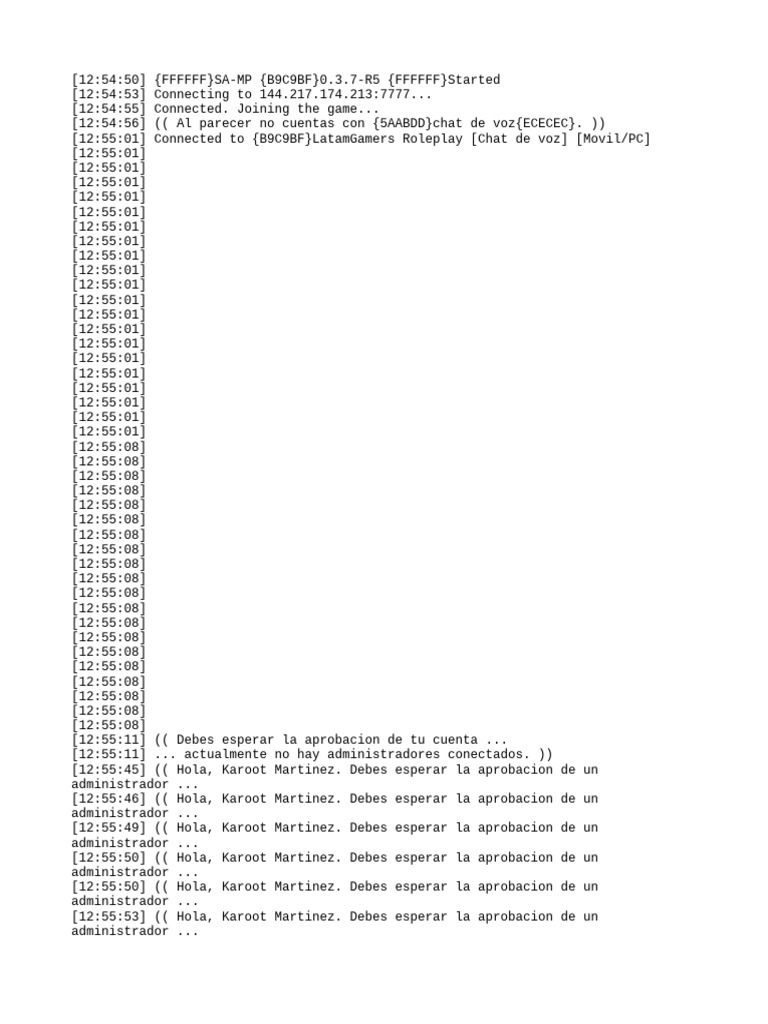 [12:54:50] {FFFFFF}SA-MP {B9C9BF}0.3.7-R5 {FFFFFF}Started
[12:54:53] Connecting to 144.217.174.213:7777...
[12:54:55] Connected. Joining the game...
[12:54:56] (( Al parecer no cuentas con {5AABDD}chat de voz{ECECEC}. ))
[12:55:01] Connected to {B9C9BF}LatamGamers Roleplay [Chat de voz] [Movil/PC]
[12:55:01]
[12:55:01]
[12:55:01]
[12:55:01]
[12:55:01]
[12:55:01]
[12:55:01]
[12:55:01]
[12:55:01]
[12:55:01]
[12:55:01]
[12:55:01]
[12:55:01]
[12:55:01]
[12:55:01]
[12:55:01]
[12:55:01]
[12:55:01]
[12:55:01]
[12:55:01]
[12:55:08]
[12:55:08]
[12:55:08]
[12:55:08]
[12:55:08]
[12:55:08]
[12:55:08]
[12:55:08]
[12:55:08]
[12:55:08]
[12:55:08]
[12:55:08]
[12:55:08]
[12:55:08]
[12:55:08]
[12:55:08]
[12:55:08]
[12:55:08]
[12:55:08]
[12:55:08]
[12:55:11] (( Debes esperar la aprobacion de tu cuenta ...
[12:55:11] ... actualmente no hay administradores conectados. ))
[12:55:45] (( Hola, Karoot Martinez. Debes esperar la aprobacion de un administrador ...
[12:55:46] (( Hola, Karoot Martinez. Debes esperar la aprobacion de un administrador ...
[12:55:49] (( Hola, Karoot Martinez. Debes esperar la aprobacion de un administrador ...
[12:55:50] (( Hola, Karoot Martinez. Debes esperar la aprobacion de un administrador ...
[12:55:50] (( Hola, Karoot Martinez. Debes esperar la aprobacion de un administrador ...
[12:55:53] (( Hola, Karoot Martinez. Debes esperar la aprobacion de un administrador ...